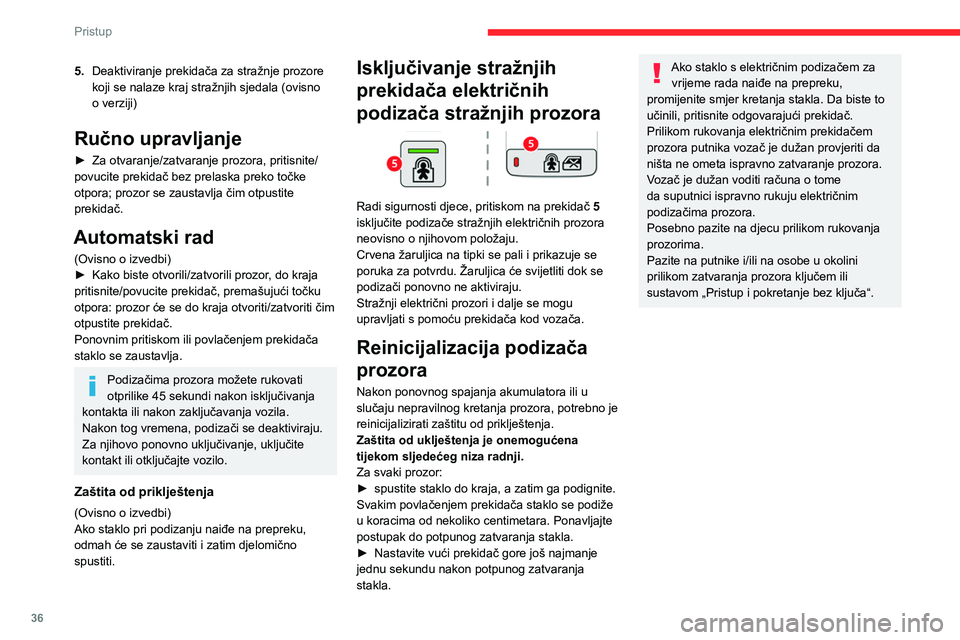 Pristup

5. Deaktiviranje prekidača za stražnje prozore koji se nalaze kraj stražnjih sjedala (ovisno o verziji)

Ručno upravljanje

► Za otvaranje/zatvaranje prozora, pritisnite/povucite prekidač bez prelaska preko točke otpora; prozor se zaustavlja čim otpustite prekidač.

Automatski rad

(Ovisno o izvedbi)
► Kako biste otvorili/zatvorili prozor, do kraja pritisnite/povucite prekidač, premašujući točku otpora: prozor će se do kraja otvoriti/zatvoriti čim otpustite prekidač.
Ponovnim pritiskom ili povlačenjem prekidača staklo se zaustavlja.

Podizačima prozora možete rukovati otprilike 45 sekundi nakon isključivanja kontakta ili nakon zaključavanja vozila.
Nakon tog vremena, podizači se deaktiviraju.
Za njihovo ponovno uključivanje, uključite kontakt ili otključajte vozilo.

Zaštita od priklještenja

(Ovisno o izvedbi)
Ako staklo pri podizanju naiđe na prepreku, odmah će se zaustaviti i zatim djelomično spustiti.

Isključivanje stražnjih prekidača električnih podizača stražnjih prozora

5

5

Radi sigurnosti djece, pritiskom na prekidač 5 isključite podizače stražnjih električnih prozora neovisno o njihovom položaju.
Crvena žaruljica na tipki se pali i prikazuje se poruka za potvrdu. Žaruljica će svijetliti dok se podizači ponovno ne aktiviraju.
Stražnji električni prozori i dalje se mogu upravljati s pomoću prekidača kod vozača.

Reinicijalizacija podizača prozora

Nakon ponovnog spajanja akumulatora ili u slučaju nepravilnog kretanja prozora, potrebno je reinicijalizirati zaštitu od priklještenja.
Zaštita od uklještenja je onemogućena tijekom sljedećeg niza radnji.
Za svaki prozor:
► spustite staklo do kraja, a zatim ga podignite. Svakim povlačenjem prekidača staklo se podiže u koracima od nekoliko centimetara. Ponavljajte postupak do potpunog zatvaranja stakla.
► Nastavite vući prekidač gore još najmanje jednu sekundu nakon potpunog zatvaranja stakla.

Ako staklo s električnim podizačem za vrijeme rada naiđe na prepreku, promijenite smjer kretanja stakla. Da biste to učinili, pritisnite odgovarajući prekidač.
Prilikom rukovanja električnim prekidačem prozora putnika vozač je dužan provjeriti da ništa ne ometa ispravno zatvaranje prozora.
Vozač je dužan voditi računa o tome da suputnici ispravno rukuju električnim podizačima prozora.
Posebno pazite na djecu prilikom rukovanja prozorima.
Pazite na putnike i/ili na osobe u okolini prilikom zatvaranja prozora ključem ili sustavom „Pristup i pokretanje bez ključa“.

36

carmanualsonline.info